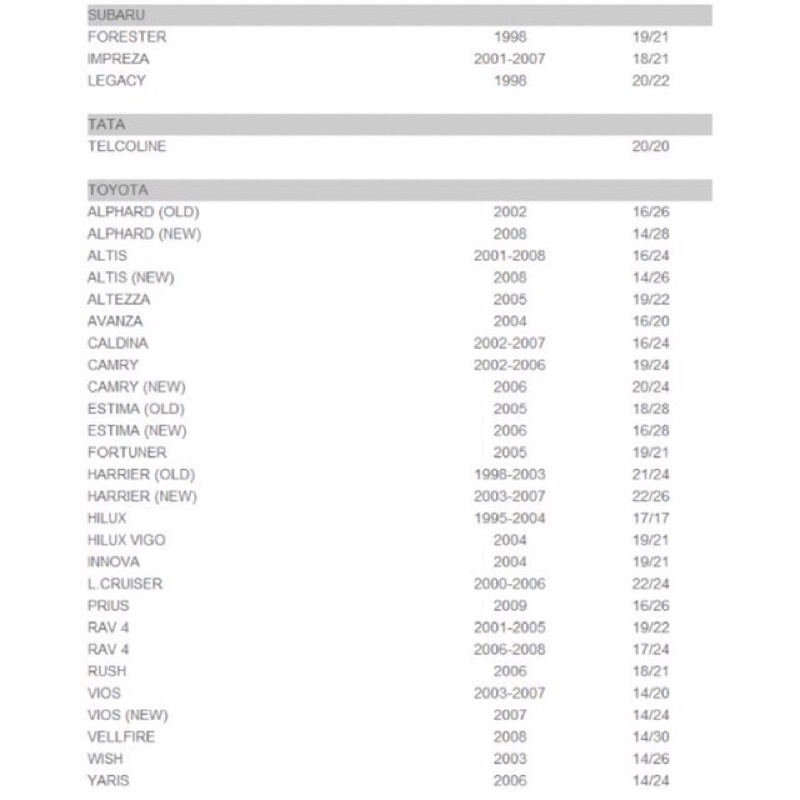 | SUBARU | | |
|---|---|---|
| FORESTER | 1998 | 19/21 |
| IMPREZA | 2001-2007 | 18/21 |
| LEGACY | 1998 | 20/22 |

| TATA | | |
|---|---|---|
| TELCOLINE | | 20/20 |

| TOYOTA | | |
|---|---|---|
| ALPHARD (OLD) | 2002 | 16/26 |
| ALPHARD (NEW) | 2008 | 14/28 |
| ALTIS | 2001-2008 | 16/24 |
| ALTIS (NEW) | 2008 | 14/26 |
| ALTEZZA | 2005 | 19/22 |
| AVANZA | 2004 | 16/20 |
| CALDINA | 2002-2007 | 16/24 |
| CAMRY | 2002-2006 | 19/24 |
| CAMRY (NEW) | 2006 | 20/24 |
| ESTIMA (OLD) | 2005 | 18/28 |
| ESTIMA (NEW) | 2006 | 16/28 |
| FORTUNER | 2005 | 19/21 |
| HARRIER (OLD) | 1998-2003 | 21/24 |
| HARRIER (NEW) | 2003-2007 | 22/26 |
| HILUX | 1995-2004 | 17/17 |
| HILUX VIGO | 2004 | 19/21 |
| INNOVA | 2004 | 19/21 |
| L.CRUISER | 2000-2006 | 22/24 |
| PRIUS | 2009 | 16/26 |
| RAV 4 | 2001-2005 | 19/22 |
| RAV 4 | 2006-2008 | 17/24 |
| RUSH | 2006 | 18/21 |
| VIOS | 2003-2007 | 14/20 |
| VIOS (NEW) | 2007 | 14/24 |
| VELLFIRE | 2008 | 14/30 |
| WISH | 2003 | 14/26 |
| YARIS | 2006 | 14/24 |